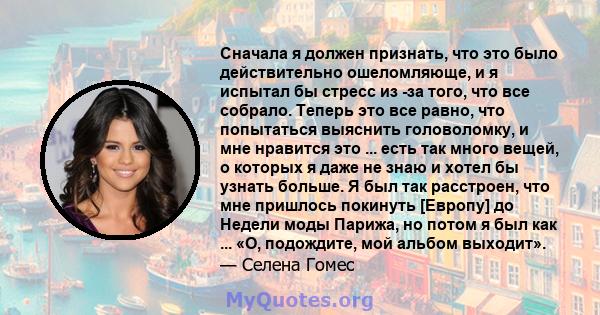 Сначала я должен признать, что это было действительно ошеломляюще, и я испытал бы стресс из -за того, что все собрало. Теперь это все равно, что попытаться выяснить головоломку, и мне нравится это ... есть так много вещей, о которых я даже не знаю и хотел бы узнать больше. Я был так расстроен, что мне пришлось покинуть [Европу] до Недели моды Парижа, но потом я был как ... «О, подождите, мой альбом выходит».
— Селена Гомес

MyQuotes.org